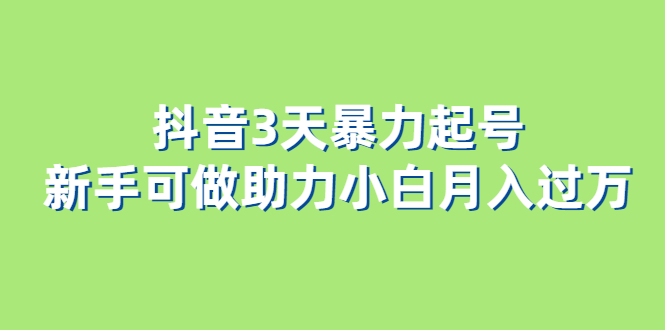 抖音3天暴力起号
新手可做助力小白月入过万